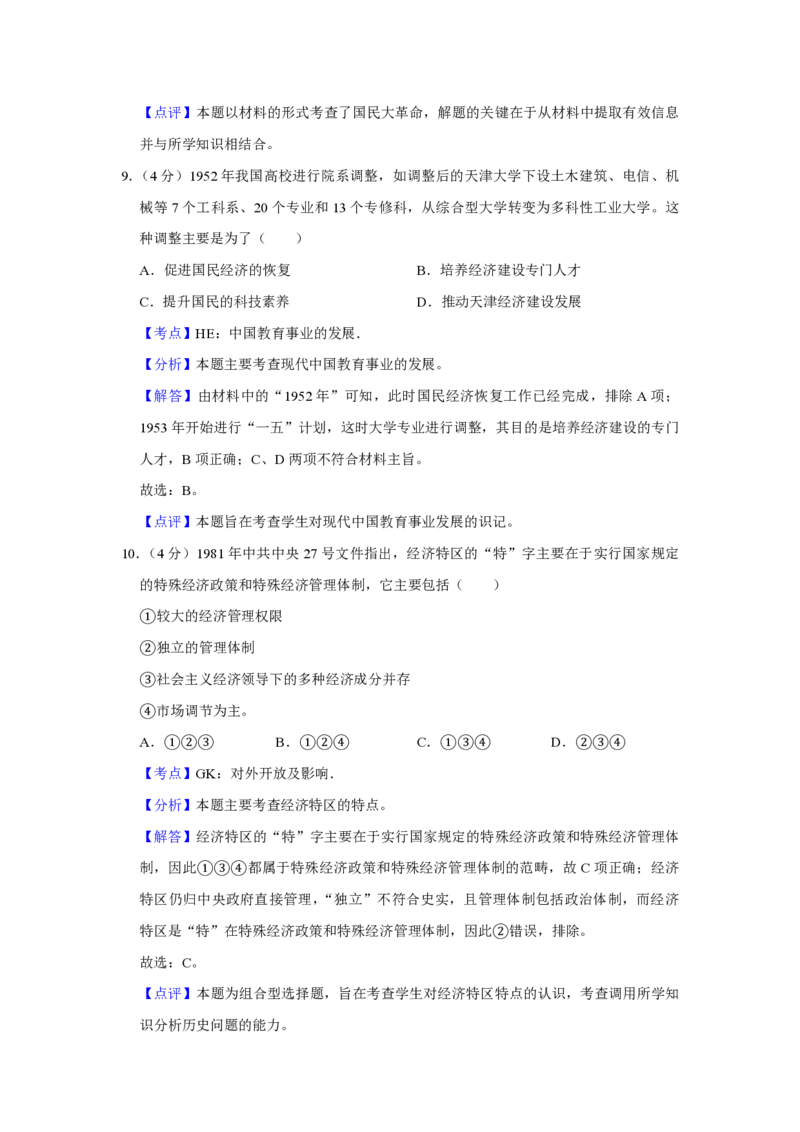 【点评】本题以材料的形式考查了国民大革命，解题的关键在于从材料中提取有效信息并与所学知识相结合。

9.（4分）1952年我国高校进行院系调整，如调整后的天津大学下设土木建筑、电信、机械等7个工科系、20个专业和13个专修科，从综合型大学转变为多科性工业大学。这种调整主要是为了（　　）

A．促进国民经济的恢复　　B．培养经济建设专门人才

C．提升国民的科技素养　　D．推动天津经济建设发展

【考点】HE：中国教育事业的发展．

【分析】本题主要考查现代中国教育事业的发展。

【解答】由材料中的“1952年”可知，此时国民经济恢复工作已经完成，排除A项；1953年开始进行“一五”计划，这时大学专业进行调整，其目的是培养经济建设的专门人才，B项正确；C、D两项不符合材料主旨。

故选：B。

【点评】本题旨在考查学生对现代中国教育事业发展的识记。

10.（4分）1981年中共中央27号文件指出，经济特区的“特”字主要在于实行国家规定的特殊经济政策和特殊经济管理体制，它主要包括（　　）

①较大的经济管理权限

②独立的管理体制

③社会主义经济领导下的多种经济成分并存

④市场调节为主。

A．①②③　　B．①②④　　C．①③④　　D．②③④

【考点】GK：对外开放及影响．

【分析】本题主要考查经济特区的特点。

【解答】经济特区的“特”字主要在于实行国家规定的特殊经济政策和特殊经济管理体制，因此①③④都属于特殊经济政策和特殊经济管理体制的范畴，故C项正确；经济特区仍归中央政府直接管理，“独立”不符合史实，且管理体制包括政治体制，而经济特区是“特”在特殊经济政策和特殊经济管理体制，因此②错误，排除。

故选：C。

【点评】本题为组合型选择题，旨在考查学生对经济特区特点的认识，考查调用所学知识分析历史问题的能力。